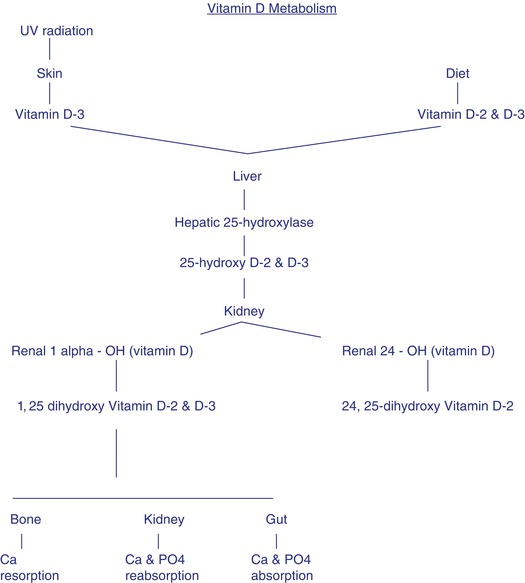 Vitamin D Metabolism

UV radiation

Skin

Vitamin D-3

Diet

Vitamin D-2 & D-3

Liver

Hepatic 25-hydroxylase

25-hydroxy D-2 & D-3

Kidney

Renal 1 alpha - OH (vitamin D)

1, 25 dihydroxy Vitamin D-2 & D-3

Renal 24 - OH (vitamin D)

24, 25-dihydroxy Vitamin D-2

Bone

Ca resorption

Kidney

Ca & PO4 reabsorption

Gut

Ca & PO4 absorption